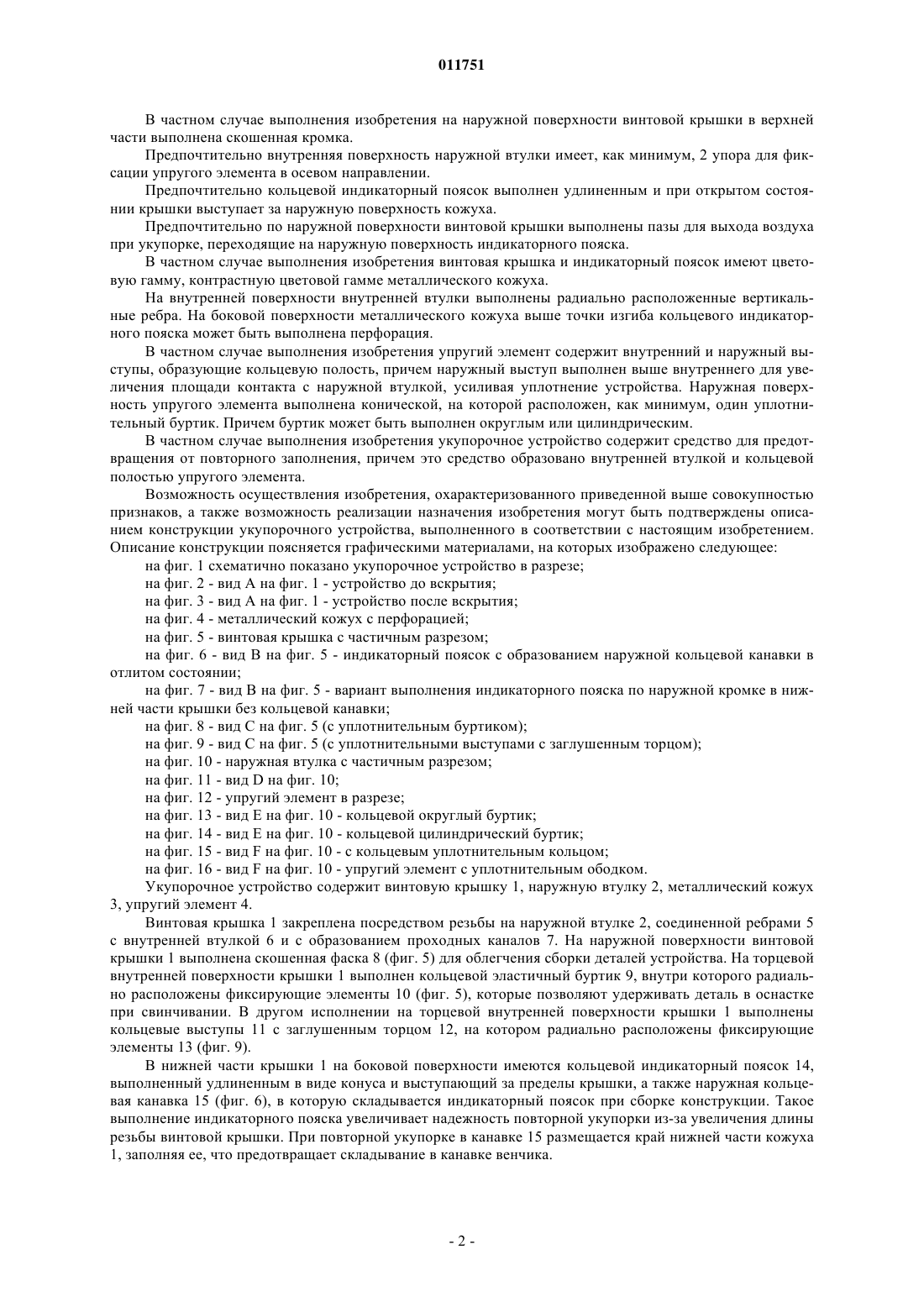 011751

В частном случае выполнения изобретения на наружной поверхности винтовой крышки в верхней части выполнена скошенная кромка.

Предпочтительно внутренняя поверхность наружной втулки имеет, как минимум, 2 упора для фиксации упругого элемента в осевом направлении.

Предпочтительно кольцевой индикаторный поясок выполнен удлиненным и при открытом состоянии крышки выступает за наружную поверхность кожуха.

Предпочтительно по наружной поверхности винтовой крышки выполнены пазы для выхода воздуха при укупорке, переходящие на наружную поверхность индикаторного пояска.

В частном случае выполнения изобретения винтовая крышка и индикаторный поясок имеют цветовую гамму, контрастную цветовой гамме металлического кожуха.

На внутренней поверхности внутренней втулки выполнены радиально расположенные вертикальные ребра. На боковой поверхности металлического кожуха выше точки изгиба кольцевого индикаторного пояска может быть выполнена перфорация.

В частном случае выполнения изобретения упругий элемент содержит внутренний и наружный выступы, образующие кольцевую полость, причем наружный выступ выполнен выше внутреннего для увеличения площади контакта с наружной втулкой, усиливая уплотнение устройства. Наружная поверхность упругого элемента выполнена конической, на которой расположен, как минимум, один уплотнительный буртик. Причем буртик может быть выполнен округлым или цилиндрическим.

В частном случае выполнения изобретения укупорочное устройство содержит средство для предотвращения от повторного заполнения, причем это средство образовано внутренней втулкой и кольцевой полостью упругого элемента.

Возможность осуществления изобретения, охарактеризованного приведенной выше совокупностью признаков, а также возможность реализации назначения изобретения могут быть подтверждены описанием конструкции укупорочного устройства, выполненного в соответствии с настоящим изобретением. Описание конструкции поясняется графическими материалами, на которых изображено следующее:

на фиг. 1 схематично показано укупорочное устройство в разрезе;

на фиг. 2 - вид А на фиг. 1 - устройство до вскрытия;

на фиг. 3 - вид А на фиг. 1 - устройство после вскрытия;

на фиг. 4 - металлический кожух с перфорацией;

на фиг. 5 - винтовая крышка с частичным разрезом;

на фиг. 6 - вид В на фиг. 5 - индикаторный поясок с образованием наружной кольцевой канавки в отлитом состоянии;

на фиг. 7 - вид В на фиг. 5 - вариант выполнения индикаторного пояска по наружной кромке в нижней части крышки без кольцевой канавки;

на фиг. 8 - вид С на фиг. 5 (с уплотнительным буртиком);

на фиг. 9 - вид С на фиг. 5 (с уплотнительными выступами с заглушенным торцом);

на фиг. 10 - наружная втулка с частичным разрезом;

на фиг. 11 - вид D на фиг. 10;

на фиг. 12 - упругий элемент в разрезе;

на фиг. 13 - вид Е на фиг. 10 - кольцевой округлый буртик;

на фиг. 14 - вид Е на фиг. 10 - кольцевой цилиндрический буртик;

на фиг. 15 - вид F на фиг. 10 - с кольцевым уплотнительным кольцом;

на фиг. 16 - вид F на фиг. 10 - упругий элемент с уплотнительным ободком.

Укупорочное устройство содержит винтовую крышку 1, наружную втулку 2, металлический кожух 3, упругий элемент 4.

Винтовая крышка 1 закреплена посредством резьбы на наружной втулке 2, соединенной ребрами 5 с внутренней втулкой 6 и с образованием проходных каналов 7. На наружной поверхности винтовой крышки 1 выполнена скошенная фаска 8 (фиг. 5) для облегчения сборки деталей устройства. На торцевой внутренней поверхности крышки 1 выполнен кольцевой эластичный буртик 9, внутри которого радиально расположены фиксирующие элементы 10 (фиг. 5), которые позволяют удерживать деталь в оснастке при свинчивании. В другом исполнении на торцевой внутренней поверхности крышки 1 выполнены кольцевые выступы 11 с заглушенным торцом 12, на котором радиально расположены фиксирующие элементы 13 (фиг. 9).

В нижней части крышки 1 на боковой поверхности имеются кольцевой индикаторный поясок 14, выполненный удлиненным в виде конуса и выступающий за пределы крышки, а также наружная кольцевая канавка 15 (фиг. 6), в которую складывается индикаторный поясок при сборке конструкции. Такое выполнение индикаторного пояска увеличивает надежность повторной укупорки из-за увеличения длины резьбы винтовой крышки. При повторной укупорке в канавке 15 размещается край нижней части кожуха 1, заполняя ее, что предотвращает складывание в канавке венчика.

- 2 -